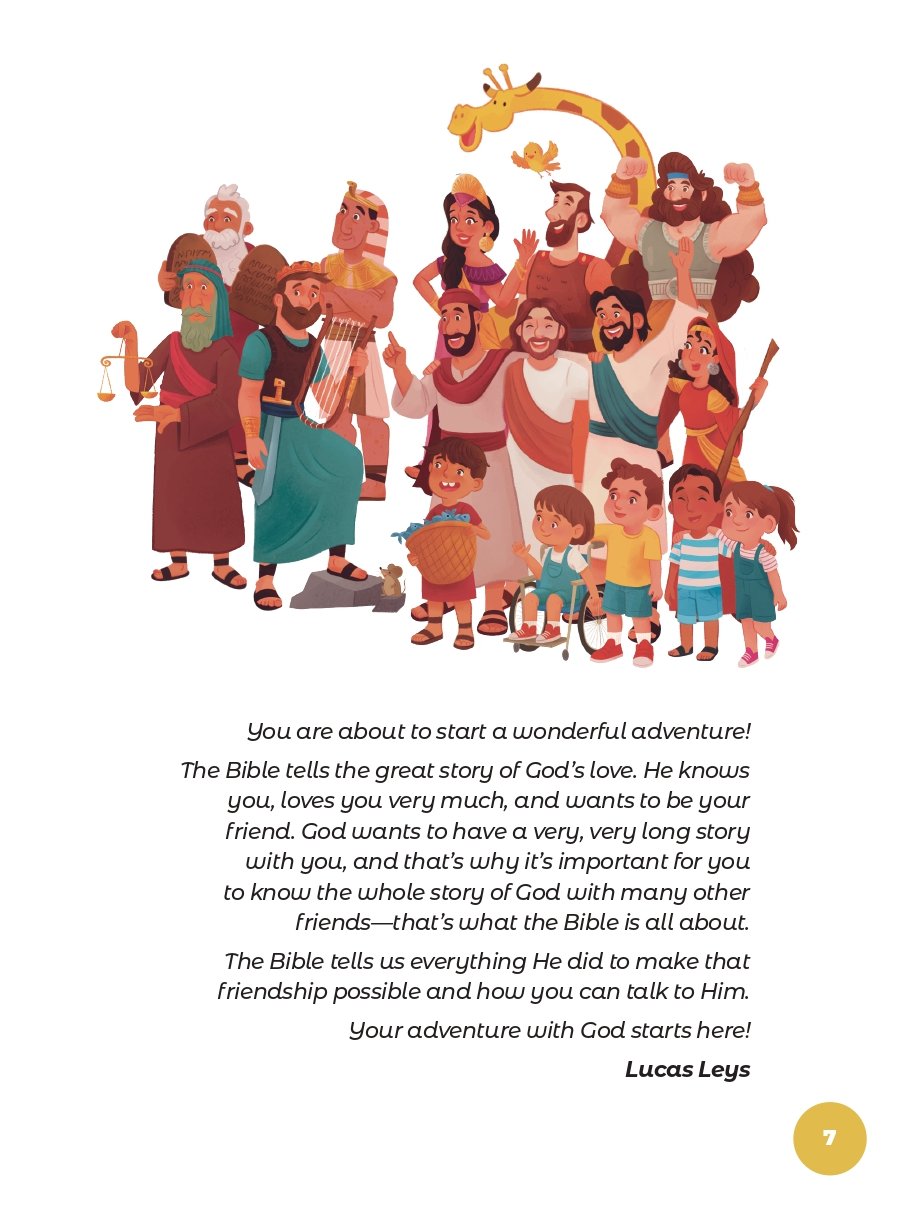 You are about to start a wonderful adventure!

The Bible tells the great story of God's love. He knows you, loves you very much, and wants to be your friend. God wants to have a very, very long story with you, and that's why it's important for you to know the whole story of God with many other friends—that's what the Bible is all about.

The Bible tells us everything He did to make that friendship possible and how you can talk to Him.

Your adventure with God starts here!

Lucas Leys

7